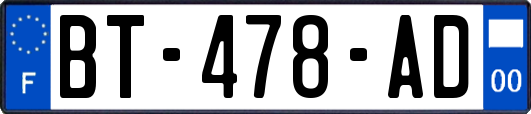 F
BT-478-AD
00